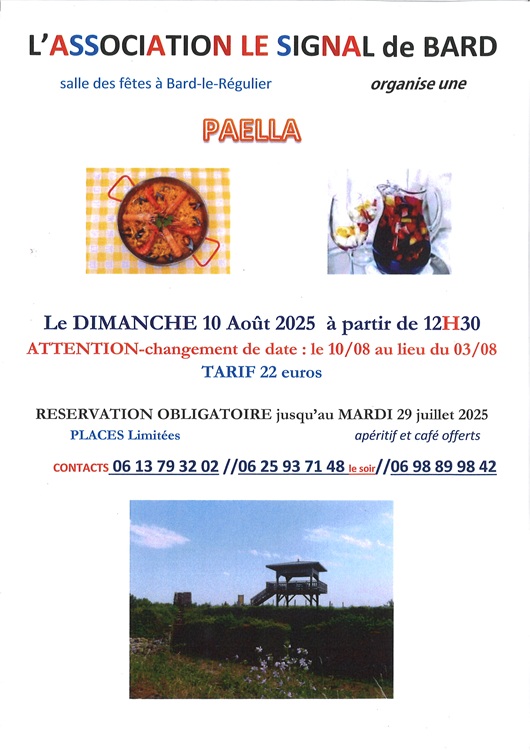 L'ASSOCIATION LE SIGNAL de BARD

salle des fêtes à Bard-le-Régulier

organise une

PAELLA

Le DIMANCHE 10 Août 2025 à partir de 12H30

ATTENTION-changement de date : le 10/08 au lieu du 03/08

TARIF 22 euros

RESERVATION OBLIGATOIRE jusqu'au MARDI 29 juillet 2025

PLACES Limitées

apéritif et café offerts

CONTACTS 06 13 79 32 02 //06 25 93 71 48 le soir//06 98 89 98 42